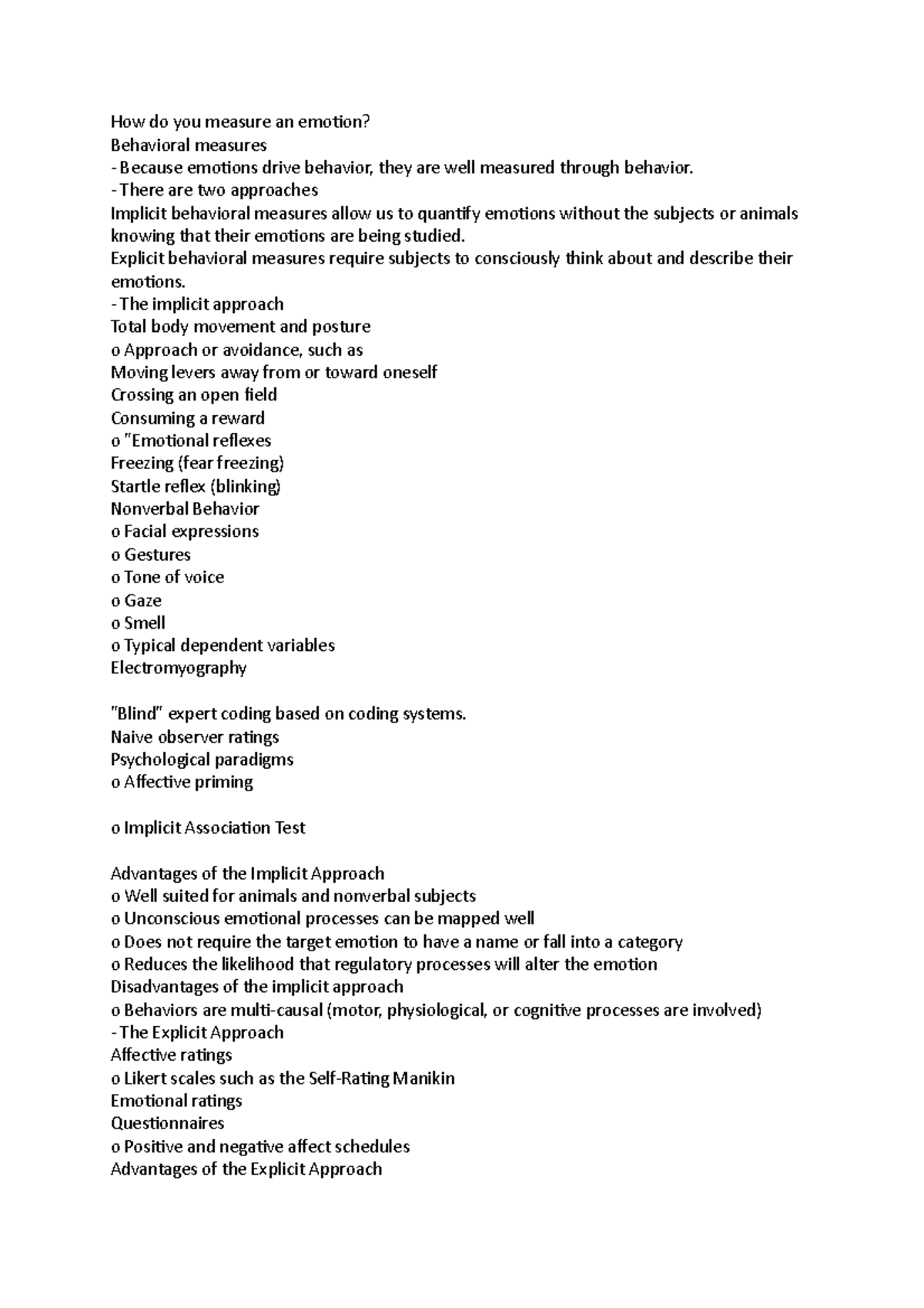 How do you measure an emotion?
Behavioral measures
- Because emotions drive behavior, they are well measured through behavior.
- There are two approaches
Implicit behavioral measures allow us to quantify emotions without the subjects or animals knowing that their emotions are being studied.
Explicit behavioral measures require subjects to consciously think about and describe their emotions.
- The implicit approach
Total body movement and posture
o Approach or avoidance, such as
Moving levers away from or toward oneself
Crossing an open field
Consuming a reward
o "Emotional reflexes
Freezing (fear freezing)
Startle reflex (blinking)
Nonverbal Behavior
o Facial expressions
o Gestures
o Tone of voice
o Gaze
o Smell
o Typical dependent variables
Electromyography

"Blind" expert coding based on coding systems.
Naive observer ratings
Psychological paradigms
o Affective priming

o Implicit Association Test

Advantages of the Implicit Approach
o Well suited for animals and nonverbal subjects
o Unconscious emotional processes can be mapped well
o Does not require the target emotion to have a name or fall into a category
o Reduces the likelihood that regulatory processes will alter the emotion
Disadvantages of the implicit approach
o Behaviors are multi-causal (motor, physiological, or cognitive processes are involved)
- The Explicit Approach
Affective ratings
o Likert scales such as the Self-Rating Manikin
Emotional ratings
Questionnaires
o Positive and negative affect schedules
Advantages of the Explicit Approach